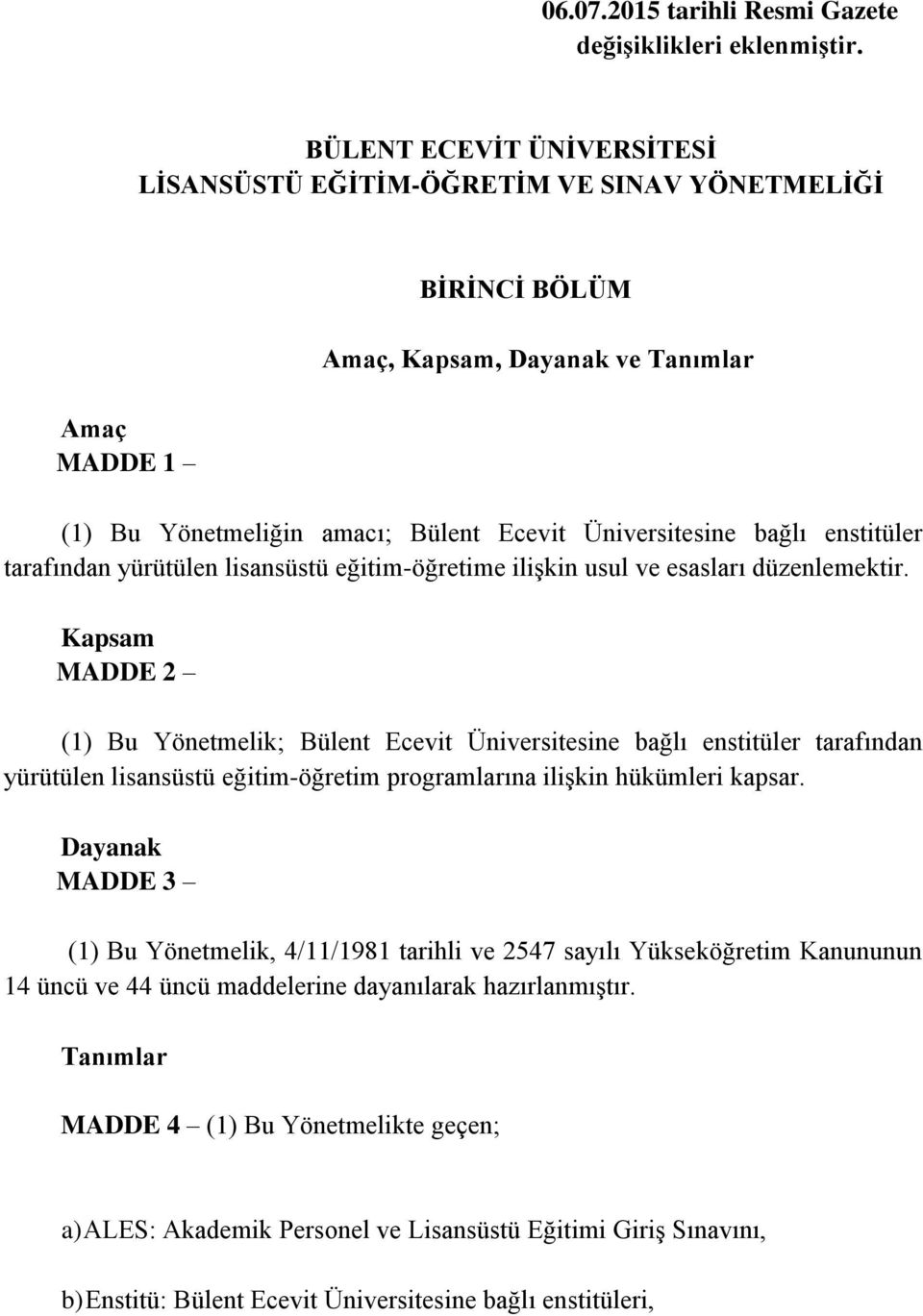 06.07.2015 tarihli Resmi Gazete değişiklikleri eklenmiştir.

BÜLENT ECEVİT ÜNİVERSİTESİ
LİSANSÜSTÜ EĞİTİM-ÖĞRETİM VE SINAV YÖNETMELİĞİ

BİRİNCİ BÖLÜM

Amaç, Kapsam, Dayanak ve Tanımlar

Amaç
MADDE 1 –

(1) Bu Yönetmeliğin amacı; Bülent Ecevit Üniversitesine bağlı enstitüler tarafından yürütülen lisansüstü eğitim-öğretime ilişkin usul ve esasları düzenlemektir.

Kapsam
MADDE 2 –

(1) Bu Yönetmelik; Bülent Ecevit Üniversitesine bağlı enstitüler tarafından yürütülen lisansüstü eğitim-öğretim programlarına ilişkin hükümleri kapsar.

Dayanak
MADDE 3 –

(1) Bu Yönetmelik, 4/11/1981 tarihli ve 2547 sayılı Yükseköğretim Kanununun 14 üncü ve 44 üncü maddelerine dayanılarak hazırlanmıştır.

Tanımlar

MADDE 4 – (1) Bu Yönetmelikte geçen;

a) ALES: Akademik Personel ve Lisansüstü Eğitimi Giriş Sınavını,

b) Enstitü: Bülent Ecevit Üniversitesine bağlı enstitüleri,